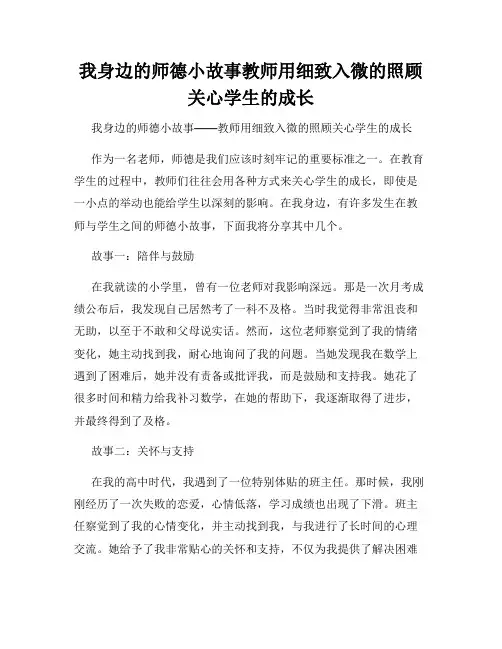 我身边的师德小故事教师用细致入微的照顾关心学生的成长

我身边的师德小故事——教师用细致入微的照顾关心学生的成长

作为一名老师，师德是我们应该时刻牢记的重要标准之一。在教育学生的过程中，教师们往往会用各种方式来关心学生的成长，即使是一小点的举动也能给学生以深刻的影响。在我身边，有许多发生在教师与学生之间的师德小故事，下面我将分享其中几个。

故事一：陪伴与鼓励

在我就读的小学里，曾有一位老师对我影响深远。那是一次月考成绩公布后，我发现自己居然考了一科不及格。当时我觉得非常沮丧和无助，以至于不敢和父母说实话。然而，这位老师察觉到了我的情绪变化，她主动找到我，耐心地询问了我的问题。当她发现我在数学上遇到了困难后，她并没有责备或批评我，而是鼓励和支持我。她花了很多时间和精力给我补习数学，在她的帮助下，我逐渐取得了进步，并最终得到了及格。

故事二：关怀与支持

在我的高中时代，我遇到了一位特别体贴的班主任。那时候，我刚刚经历了一次失败的恋爱，心情低落，学习成绩也出现了下滑。班主任察觉到了我的心情变化，并主动找到我，与我进行了长时间的心理交流。她给予了我非常贴心的关怀和支持，不仅为我提供了解决困难